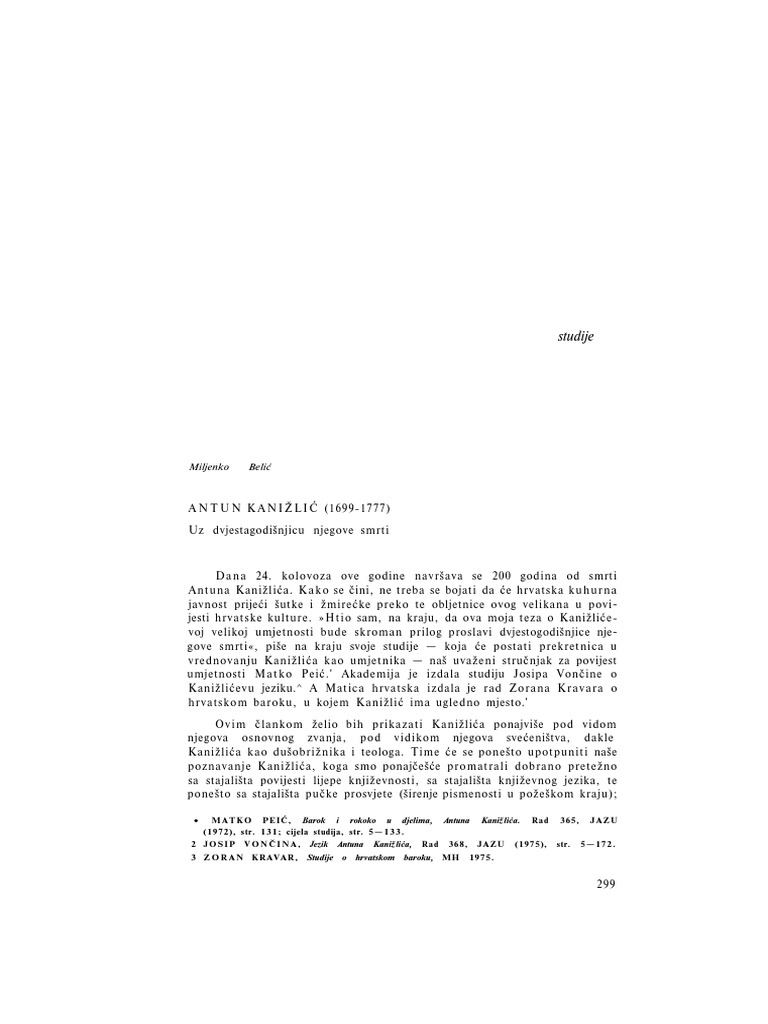 studije

Miljenko Belić

ANTUN KANIŽLIĆ (1699-1777)

Uz dvjestagodišnjicu njegove smrti

Dana 24. kolovoza ove godine navršava se 200 godina od smrti Antuna Kanižlića. Kako se čini, ne treba se bojati da će hrvatska kuhurna javnost prijeći šutke i žmirećke preko te obljetnice ovog velikana u povijesti hrvatske kulture. »Htio sam, na kraju, da ova moja teza o Kanižlićevoj velikoj umjetnosti bude skroman prilog proslavi dvjestogodišnjice njegove smrti«, piše na kraju svoje studije — koja će postati prekretnica u vrednovanju Kanižlića kao umjetnika — naš uvaženi stručnjak za povijest umjetnosti Matko Peić.' Akademija je izdala studiju Josipa Vončine o Kanižlićevu jeziku.^ A Matica hrvatska izdala je rad Zorana Kravara o hrvatskom baroku, u kojem Kanižlić ima ugledno mjesto.'

Ovim člankom želio bih prikazati Kanižlića ponajviše pod vidom njegova osnovnog zvanja, pod vidikom njegova svećeništva, dakle Kanižlića kao dušobrižnika i teologa. Time će se ponešto upotpuniti naše poznavanje Kanižlića, koga smo ponajčešće promatrali dobrano pretežno sa stajališta povijesti lijepe književnosti, sa stajališta književnog jezika, te ponešto sa stajališta pučke prosvjete (širenje pismenosti u požeškom kraju);

• MATKO PEIĆ, Barok i rokoko u djelima, Antuna Kanižlića. Rad 365, JAZU (1972), str. 131; cijela studija, str. 5—133.
2 JOSIP VONČINA, Jezik Antuna Kanižlića, Rad 368, JAZU (1975), str. 5—172.
3 ZORAN KRAVAR, Studije o hrvatskom baroku, MH 1975.

299